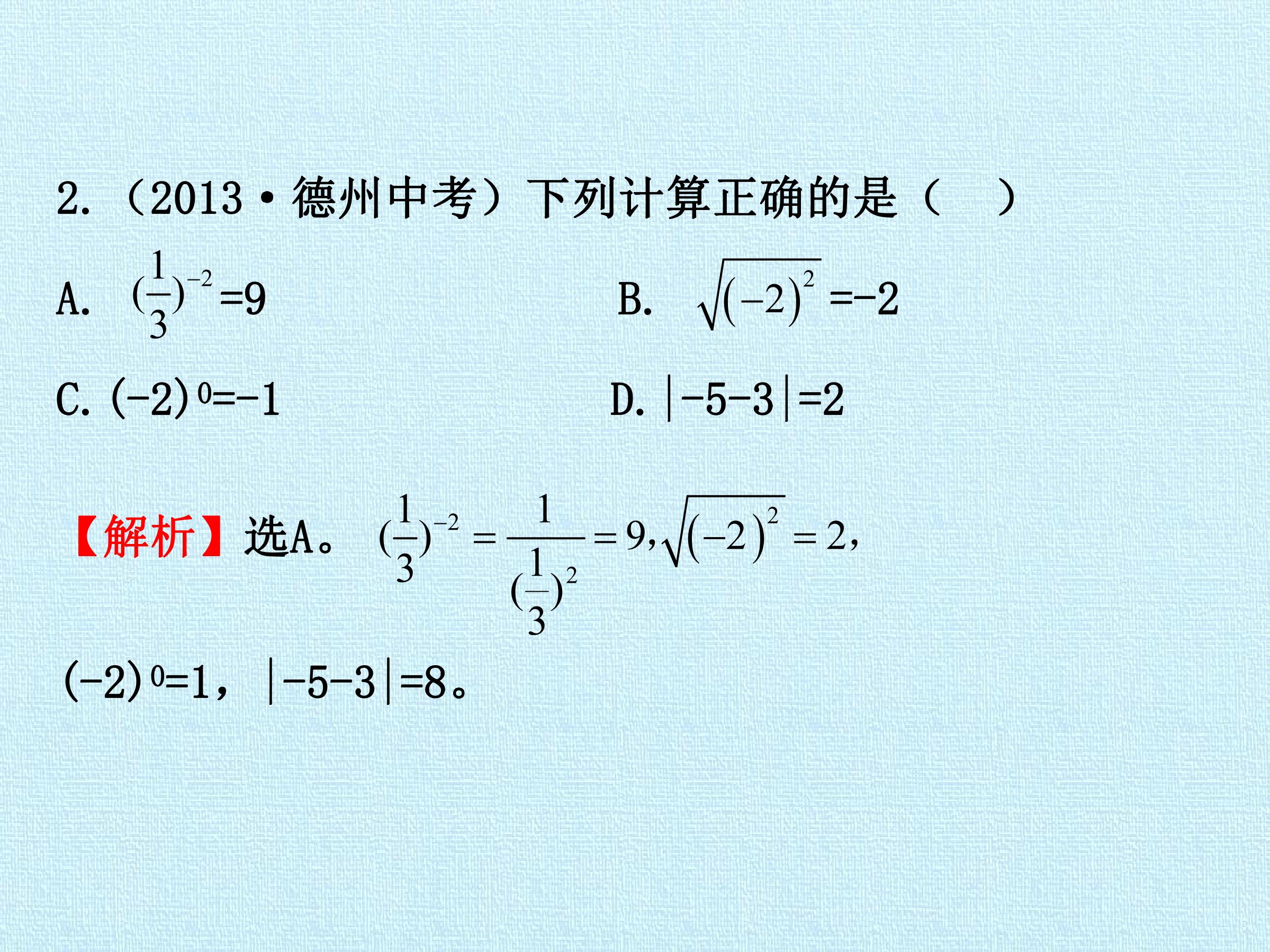 2.(2013·德州中考)下列计算正确的是(  )

A. $(\frac{1}{3})^{-2}=9$  B. $\sqrt{(-2)^2}=-2$

C. $(-2)^0=-1$  D. $|-5-3|=2$

【解析】选A。$(\frac{1}{3})^{-2}=\frac{1}{(\frac{1}{3})^2}=9,\sqrt{(-2)^2}=2,$

$(-2)^0=1$,$|-5-3|=8$。